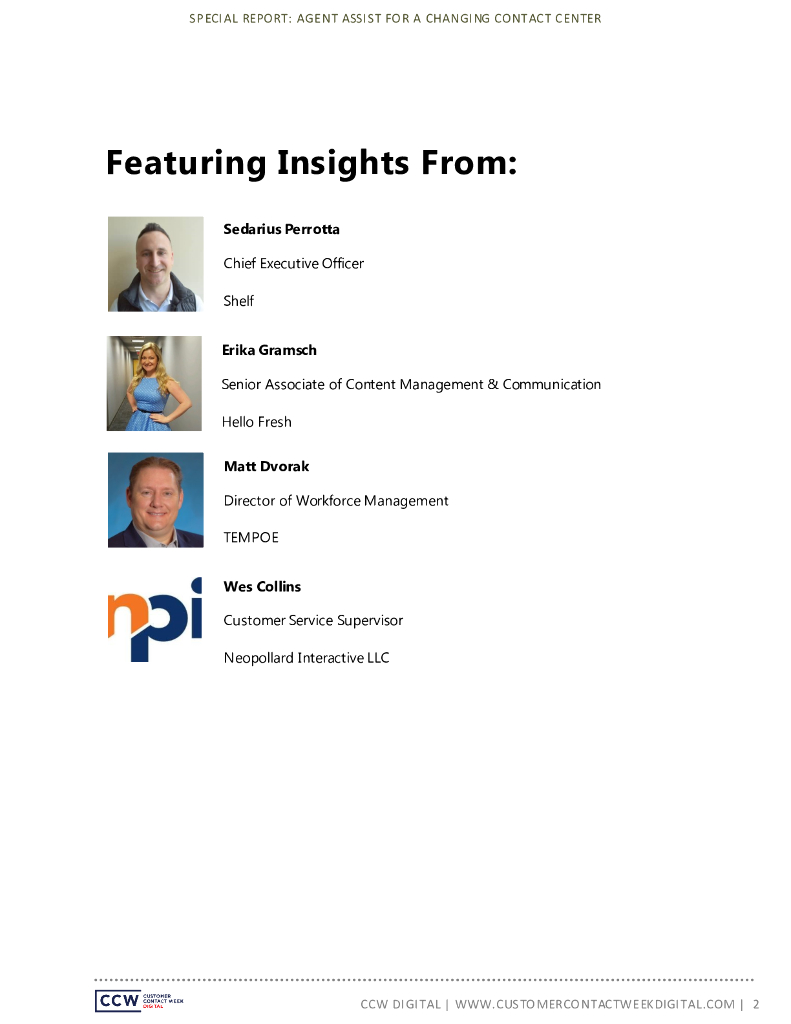 SPECIAL REPORT: AGENT ASSIST FOR A CHANGING CONTACT CENTER

Featuring Insights From:

Sedarius Perrotta

Chief Executive Officer

Shelf

Erika Gramsch

Senior Associate of Content Management & Communication

Hello Fresh

Matt Dvorak

Director of Workforce Management

TEMPOE

npi

Wes Collins

Customer Service Supervisor

Neopollard Interactive LLC

CCW CUSTOMER CONTACT WEEK DIGITAL

CCW DIGITAL | WWW.CUSTOMERCONTACTWEEKDIGITAL.COM | 2